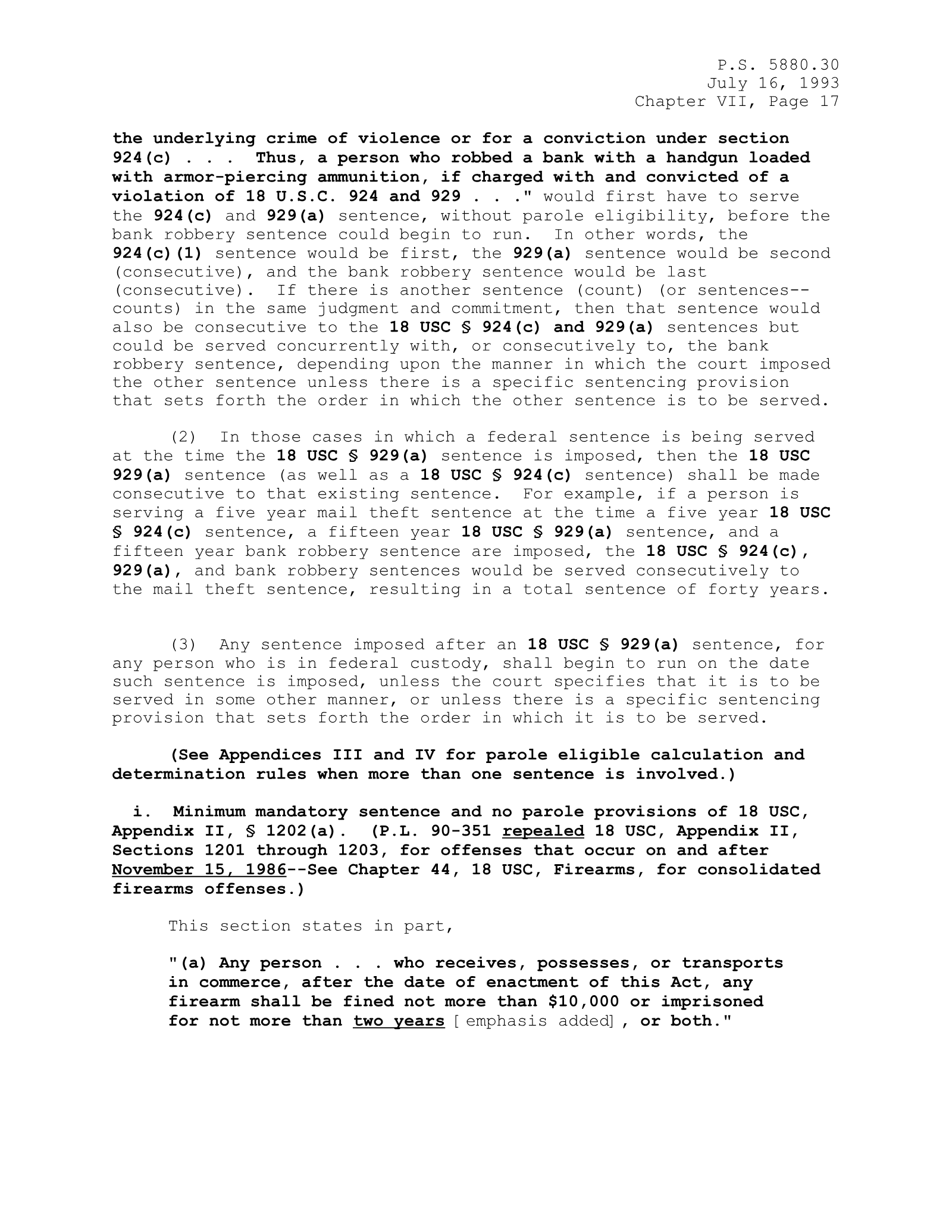 P.S. 5880.30
July 16, 1993
Chapter VII, Page 17

the underlying crime of violence or for a conviction under section 924(c) . . . Thus, a person who robbed a bank with a handgun loaded with armor-piercing ammunition, if charged with and convicted of a violation of 18 U.S.C. 924 and 929 . . ." would first have to serve the 924(c) and 929(a) sentence, without parole eligibility, before the bank robbery sentence could begin to run. In other words, the 924(c)(1) sentence would be first, the 929(a) sentence would be second (consecutive), and the bank robbery sentence would be last (consecutive). If there is another sentence (count) (or sentences--counts) in the same judgment and commitment, then that sentence would also be consecutive to the 18 USC § 924(c) and 929(a) sentences but could be served concurrently with, or consecutively to, the bank robbery sentence, depending upon the manner in which the court imposed the other sentence unless there is a specific sentencing provision that sets forth the order in which the other sentence is to be served.

(2) In those cases in which a federal sentence is being served at the time the 18 USC § 929(a) sentence is imposed, then the 18 USC 929(a) sentence (as well as a 18 USC § 924(c) sentence) shall be made consecutive to that existing sentence. For example, if a person is serving a five year mail theft sentence at the time a five year 18 USC § 924(c) sentence, a fifteen year 18 USC § 929(a) sentence, and a fifteen year bank robbery sentence are imposed, the 18 USC § 924(c), 929(a), and bank robbery sentences would be served consecutively to the mail theft sentence, resulting in a total sentence of forty years.

(3) Any sentence imposed after an 18 USC § 929(a) sentence, for any person who is in federal custody, shall begin to run on the date such sentence is imposed, unless the court specifies that it is to be served in some other manner, or unless there is a specific sentencing provision that sets forth the order in which it is to be served.

(See Appendices III and IV for parole eligible calculation and determination rules when more than one sentence is involved.)

i. Minimum mandatory sentence and no parole provisions of 18 USC, Appendix II, § 1202(a). (P.L. 90-351 repealed 18 USC, Appendix II, Sections 1201 through 1203, for offenses that occur on and after November 15, 1986--See Chapter 44, 18 USC, Firearms, for consolidated firearms offenses.)

This section states in part,

"(a) Any person . . . who receives, possesses, or transports in commerce, after the date of enactment of this Act, any firearm shall be fined not more than $10,000 or imprisoned for not more than two years [emphasis added], or both."